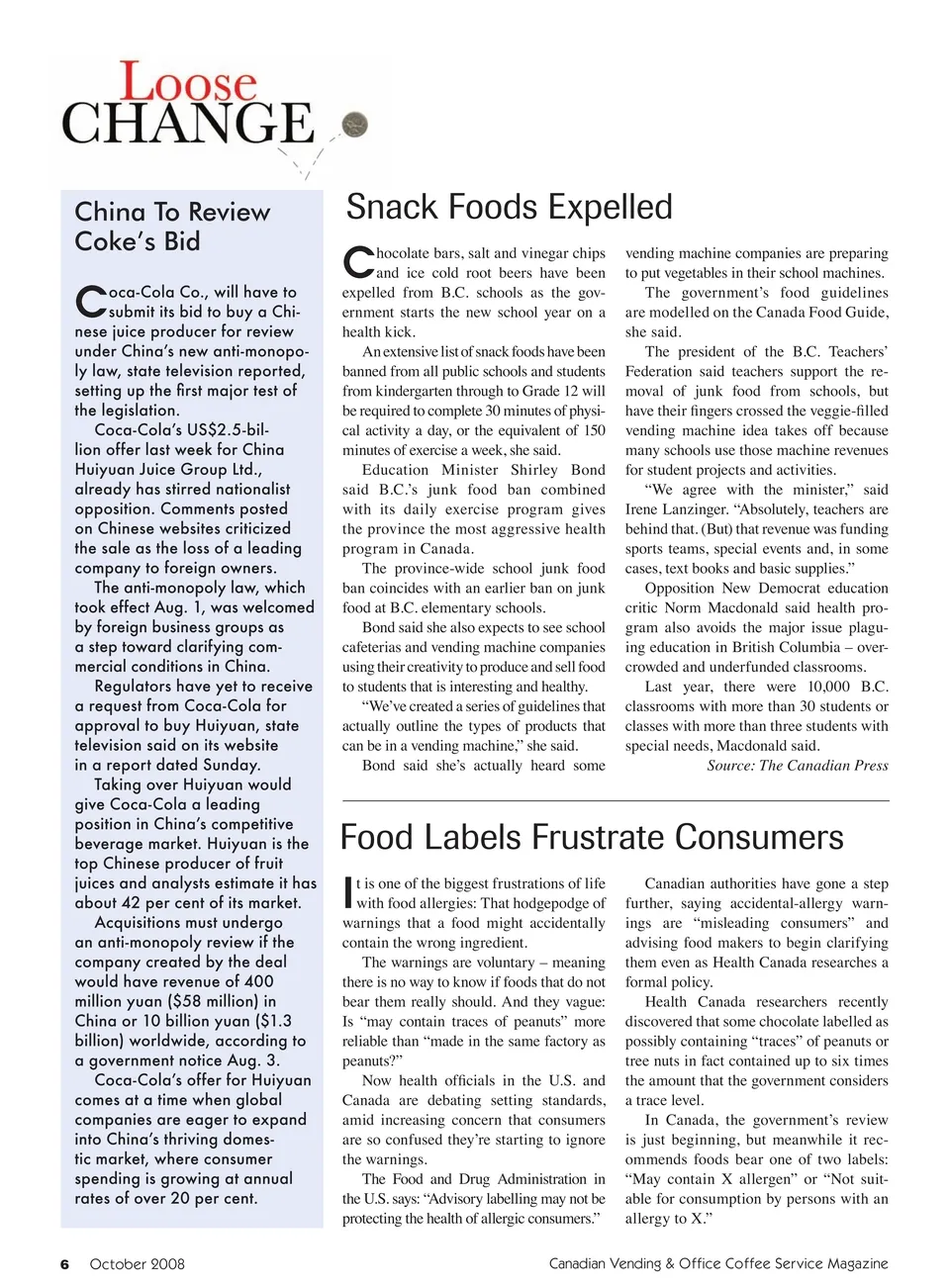 Loose CHANGE

China To Review Coke's Bid

Coca-Cola Co., will have to submit its bid to buy a Chinese juice producer for review under China's new anti-monopoly law, state television reported, setting up the first major test of the legislation.

Coca-Cola's US$2.5-billion offer last week for China Huiyuan Juice Group Ltd., already has stirred nationalist opposition. Comments posted on Chinese websites criticized the sale as the loss of a leading company to foreign owners.

The anti-monopoly law, which took effect Aug. 1, was welcomed by foreign business groups as a step toward clarifying commercial conditions in China.

Regulators have yet to receive a request from Coca-Cola for approval to buy Huiyuan, state television said on its website in a report dated Sunday.

Taking over Huiyuan would give Coca-Cola a leading position in China's competitive beverage market. Huiyuan is the top Chinese producer of fruit juices and analysts estimate it has about 42 per cent of its market.

Acquisitions must undergo an anti-monopoly review if the company created by the deal would have revenue of 400 million yuan ($58 million) in China or 10 billion yuan ($1.3 billion) worldwide, according to a government notice Aug. 3.

Coca-Cola's offer for Huiyuan comes at a time when global companies are eager to expand into China's thriving domestic market, where consumer spending is growing at annual rates of over 20 per cent.

Snack Foods Expelled

Chocolate bars, salt and vinegar chips and ice cold root beers have been expelled from B.C. schools as the government starts the new school year on a health kick.

An extensive list of snack foods have been banned from all public schools and students from kindergarten through to Grade 12 will be required to complete 30 minutes of physical activity a day, or the equivalent of 150 minutes of exercise a week, she said.

Education Minister Shirley Bond said B.C.'s junk food ban combined with its daily exercise program gives the province the most aggressive health program in Canada.

The province-wide school junk food ban coincides with an earlier ban on junk food at B.C. elementary schools.

Bond said she also expects to see school cafeterias and vending machine companies using their creativity to produce and sell food to students that is interesting and healthy.

"We've created a series of guidelines that actually outline the types of products that can be in a vending machine," she said.

Bond said she's actually heard some vending machine companies are preparing to put vegetables in their school machines.

The government's food guidelines are modelled on the Canada Food Guide, she said.

The president of the B.C. Teachers' Federation said teachers support the removal of junk food from schools, but have their fingers crossed the veggie-filled vending machine idea takes off because many schools use those machine revenues for student projects and activities.

"We agree with the minister," said Irene Lanzinger. "Absolutely, teachers are behind that. (But) that revenue was funding sports teams, special events and, in some cases, text books and basic supplies."

Opposition New Democrat education critic Norm Macdonald said health program also avoids the major issue plaguing education in British Columbia – overcrowded and underfunded classrooms.

Last year, there were 10,000 B.C. classrooms with more than 30 students or classes with more than three students with special needs, Macdonald said.

Source: The Canadian Press

Food Labels Frustrate Consumers

It is one of the biggest frustrations of life with food allergies: That hodgepodge of warnings that a food might accidentally contain the wrong ingredient.

The warnings are voluntary – meaning there is no way to know if foods that do not bear them really should. And they vague: Is "may contain traces of peanuts" more reliable than "made in the same factory as peanuts?"

Now health officials in the U.S. and Canada are debating setting standards, amid increasing concern that consumers are so confused they're starting to ignore the warnings.

The Food and Drug Administration in the U.S. says: "Advisory labelling may not be protecting the health of allergic consumers."

Canadian authorities have gone a step further, saying accidental-allergy warnings are "misleading consumers" and advising food makers to begin clarifying them even as Health Canada researches a formal policy.

Health Canada researchers recently discovered that some chocolate labelled as possibly containing "traces" of peanuts or tree nuts in fact contained up to six times the amount that the government considers a trace level.

In Canada, the government's review is just beginning, but meanwhile it recommends foods bear one of two labels: "May contain X allergen" or "Not suitable for consumption by persons with an allergy to X."

6 October 2008

Canadian Vending & Office Coffee Service Magazine